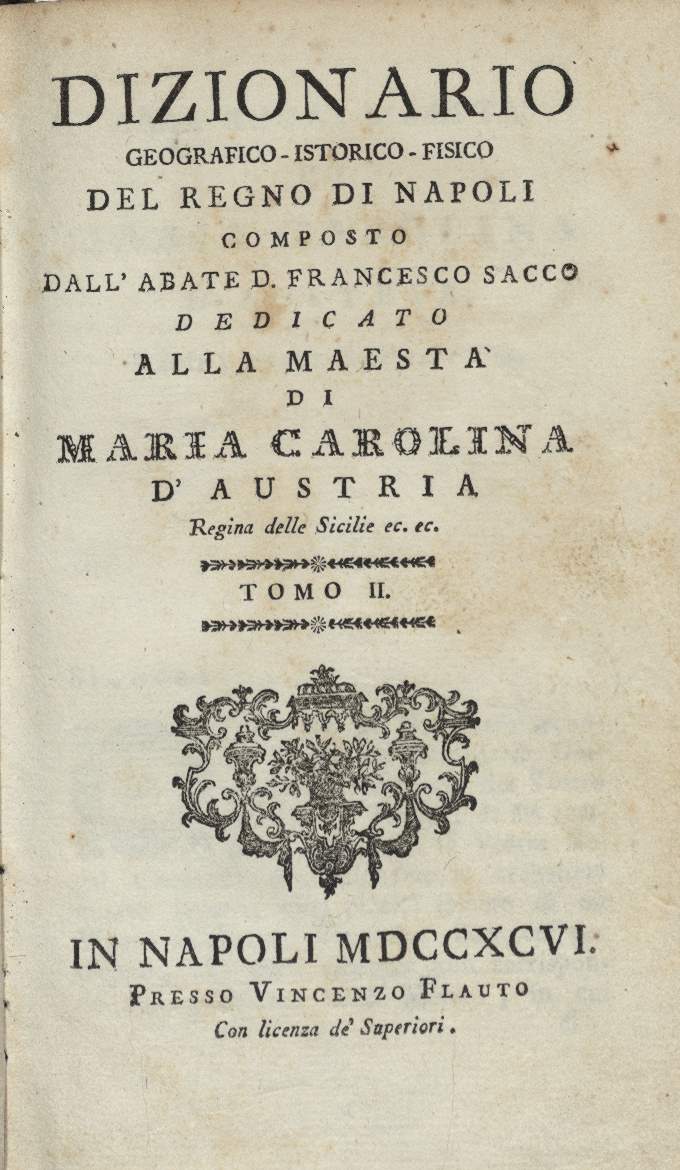 DIZIONARIO
GEOGRAFICO - ISTORICO - FISICO
DEL REGNO DI NAPOLI
COMPOSTO
DALL' ABATE D. FRANCESCO SACCO
DEDICATO
ALLA MAESTA'
DI
MARIA CAROLINA
D' AUSTRIA
Regina delle Sicilie ec. ec.

TOMO II.

IN NAPOLI MDCCXCVI.
PRESSO VINCENZO FLAUTO
Con licenza de' Superiori.